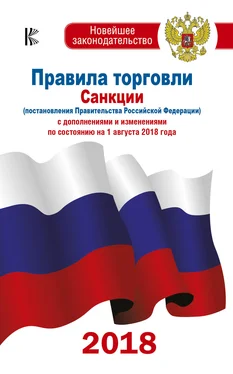 Новейшее законодательство

Правила торговли
Санкции
(постановления Правительства Российской Федерации)
с дополнениями и изменениями
по состоянию на 1 августа 2018 года

2018